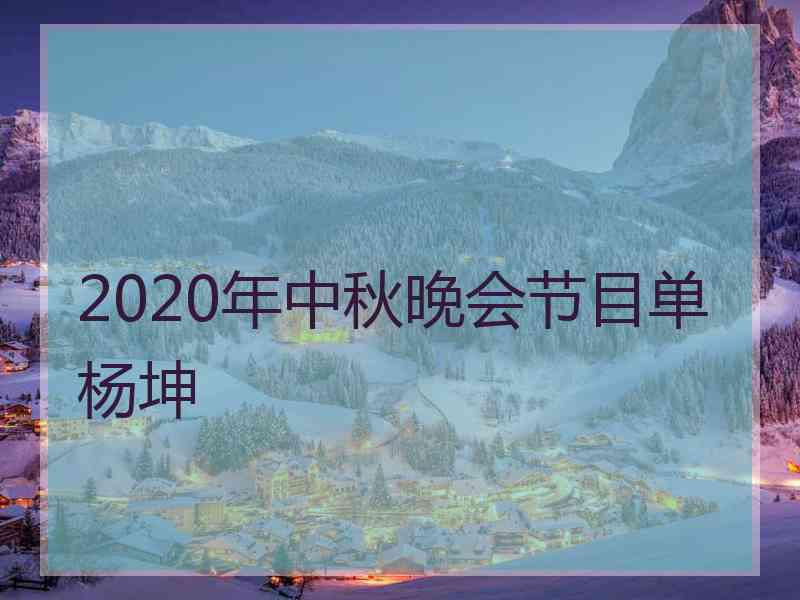 2020年中秋晚会节目单杨坤